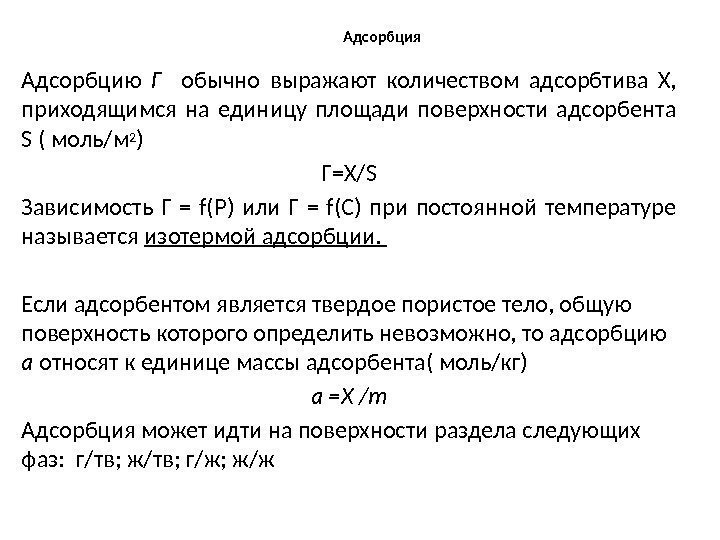 Адсорбция

Адсорбцию Г обычно выражают количеством адсорбтива X, приходящимся на единицу площади поверхности адсорбента S ( моль/м$^2$)

Г=X/S

Зависимость Г = f(P) или Г = f(C) при постоянной температуре называется изотермой адсорбции.

Если адсорбентом является твердое пористое тело, общую поверхность которого определить невозможно, то адсорбцию а относят к единице массы адсорбента( моль/кг)

а =X /m

Адсорбция может идти на поверхности раздела следующих фаз: г/тв; ж/тв; г/ж; ж/ж